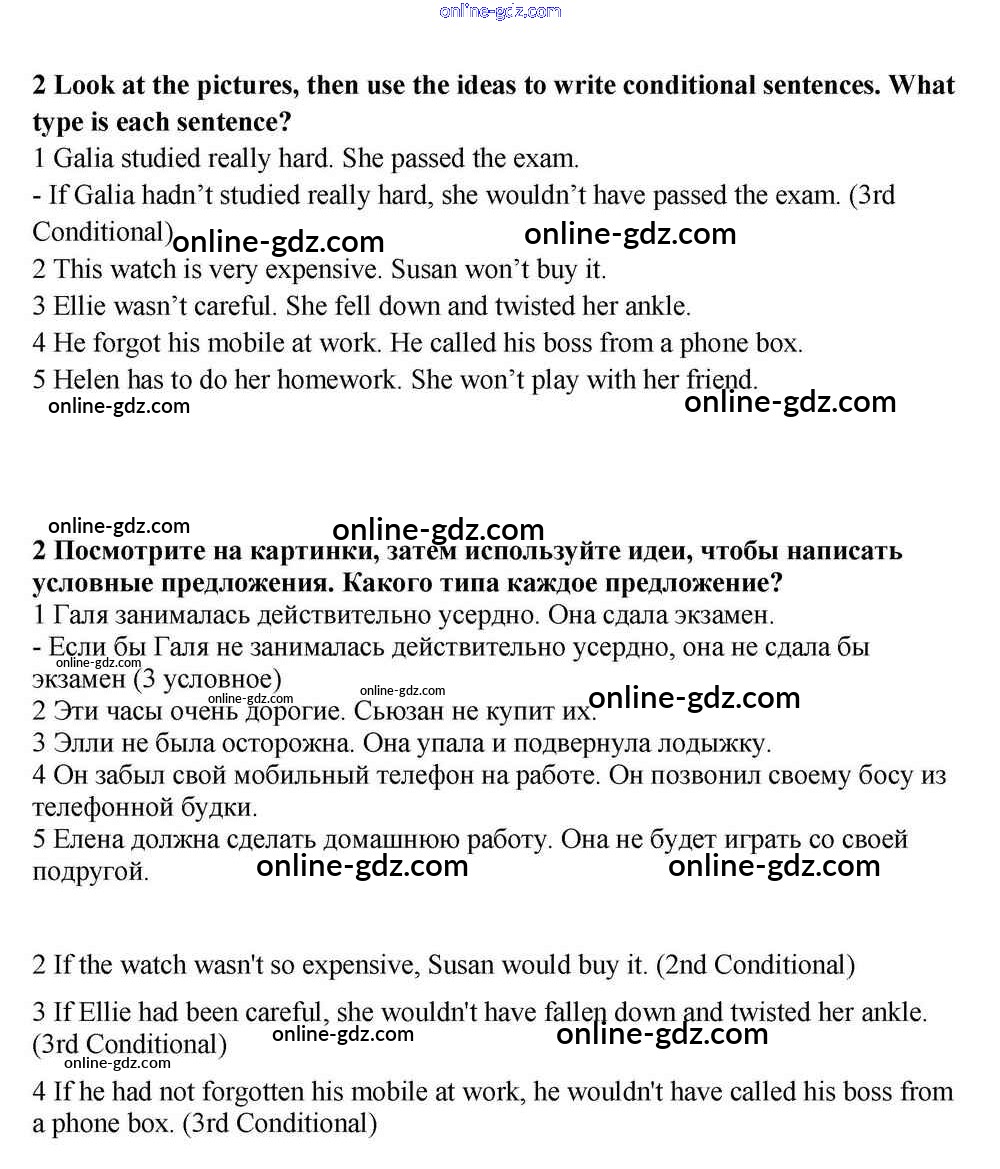 online-gdz.com

**2 Look at the pictures, then use the ideas to write conditional sentences. What type is each sentence?**
1 Galia studied really hard. She passed the exam.
- If Galia hadn't studied really hard, she wouldn't have passed the exam. (3rd Conditional)
online-gdz.com online-gdz.com
2 This watch is very expensive. Susan won't buy it.
3 Ellie wasn't careful. She fell down and twisted her ankle.
4 He forgot his mobile at work. He called his boss from a phone box.
5 Helen has to do her homework. She won't play with her friend.
online-gdz.com online-gdz.com

online-gdz.com online-gdz.com
**2 Посмотрите на картинки, затем используйте идеи, чтобы написать условные предложения. Какого типа каждое предложение?**
1 Галя занималась действительно усердно. Она сдала экзамен.
- Если бы Галя не занималась действительно усердно, она не сдала бы экзамен (3 условное)
online-gdz.com online-gdz.com online-gdz.com online-gdz.com
2 Эти часы очень дорогие. Сьюзан не купит их.
3 Элли не была осторожна. Она упала и подвернула лодыжку.
4 Он забыл свой мобильный телефон на работе. Он позвонил своему босу из телефонной будки.
5 Елена должна сделать домашнюю работу. Она не будет играть со своей подругой.
online-gdz.com online-gdz.com

2 If the watch wasn't so expensive, Susan would buy it. (2nd Conditional)

3 If Ellie had been careful, she wouldn't have fallen down and twisted her ankle. (3rd Conditional)
online-gdz.com online-gdz.com online-gdz.com

4 If he had not forgotten his mobile at work, he wouldn't have called his boss from a phone box. (3rd Conditional)